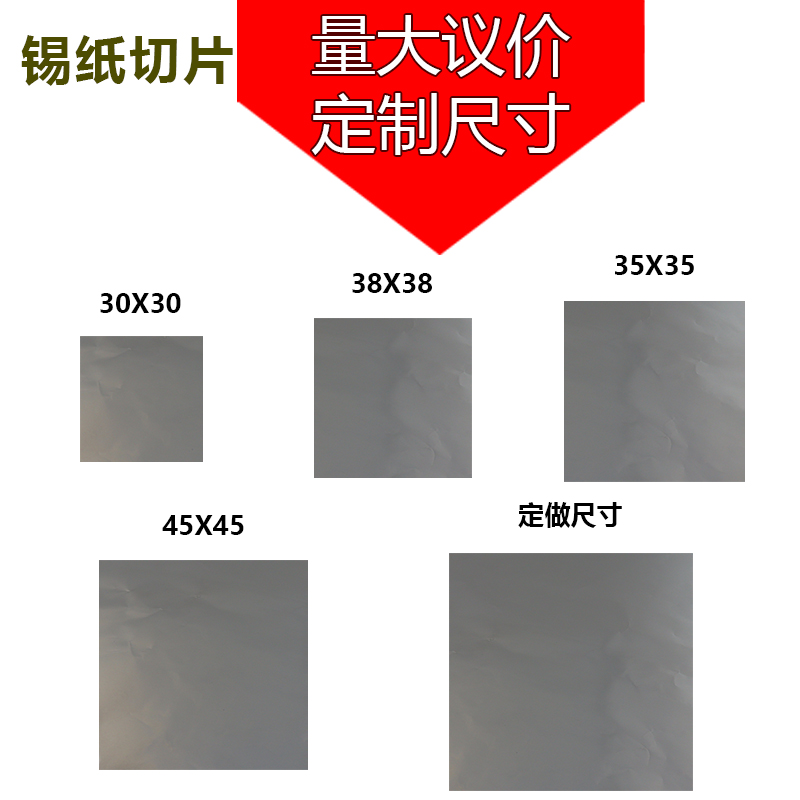 锡纸切片

量大议价
定制尺寸

30X30

38X38

35X35

45X45

定做尺寸